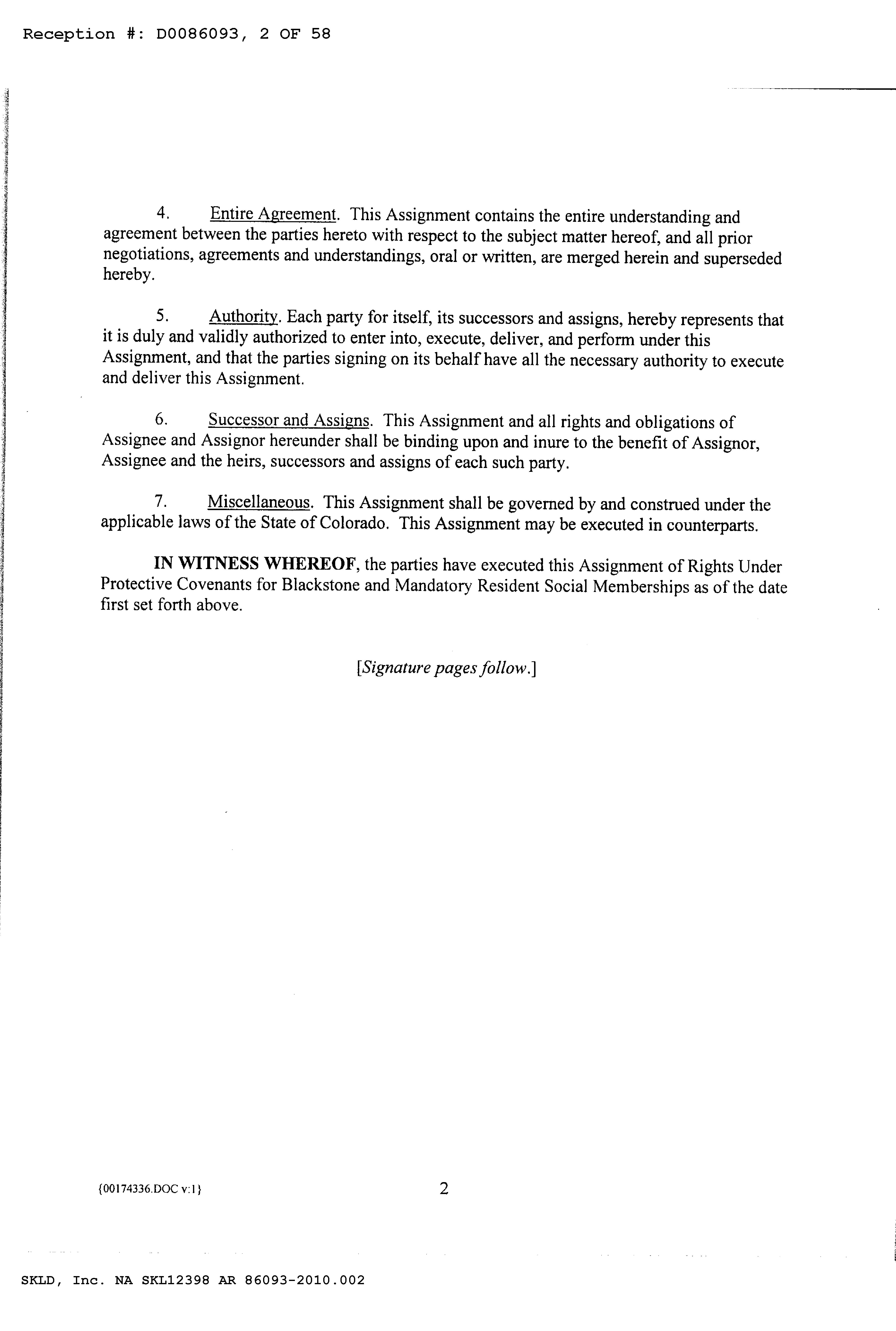 Reception #: D0086093, 2 OF 58

4. Entire Agreement. This Assignment contains the entire understanding and agreement between the parties hereto with respect to the subject matter hereof, and all prior negotiations, agreements and understandings, oral or written, are merged herein and superseded hereby.

5. Authority. Each party for itself, its successors and assigns, hereby represents that it is duly and validly authorized to enter into, execute, deliver, and perform under this Assignment, and that the parties signing on its behalf have all the necessary authority to execute and deliver this Assignment.

6. Successor and Assigns. This Assignment and all rights and obligations of Assignee and Assignor hereunder shall be binding upon and inure to the benefit of Assignor, Assignee and the heirs, successors and assigns of each such party.

7. Miscellaneous. This Assignment shall be governed by and construed under the applicable laws of the State of Colorado. This Assignment may be executed in counterparts.

IN WITNESS WHEREOF, the parties have executed this Assignment of Rights Under Protective Covenants for Blackstone and Mandatory Resident Social Memberships as of the date first set forth above.

[Signature pages follow.]

{00174336.DOC v:1}

2

SKLD, Inc. NA SKL12398 AR 86093-2010.002